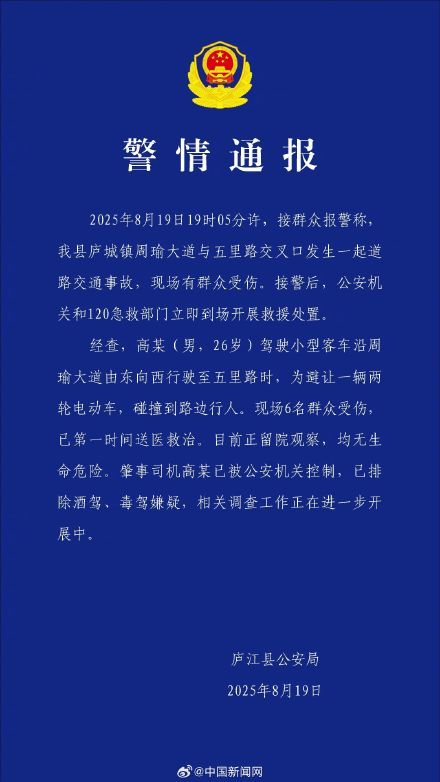 警情通报

2025年8月19日19时05分许，接群众报警称，我县庐城镇周瑜大道与五里路交叉口发生一起道路交通事故，现场有群众受伤。接警后，公安机关和120急救部门立即到场开展救援处置。

经查，高某（男，26岁）驾驶小型客车沿周瑜大道由东向西行驶至五里路时，为避让一辆两轮电动车，碰撞到路边行人。现场6名群众受伤，已第一时间送医救治。目前正留院观察，均无生命危险。肇事司机高某已被公安机关控制，已排除酒驾、毒驾嫌疑，相关调查工作正在进一步开展中。

庐江县公安局
2025年8月19日

@中国新闻网